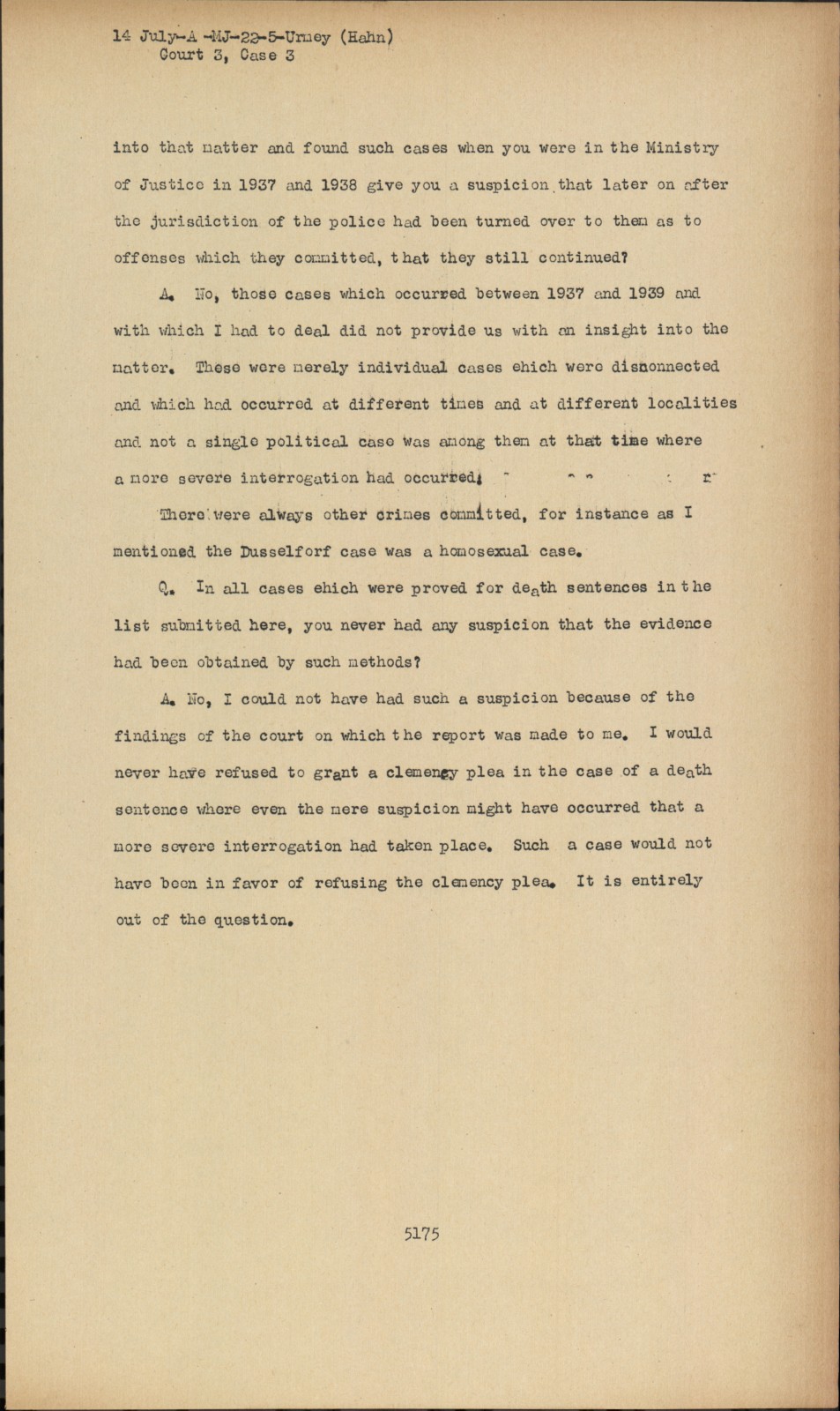 14 July-A -MJ-22-5-Urmey (Hahn)
Court 3, Case 3

into that matter and found such cases when you were in the Ministry of Justice in 1937 and 1938 give you a suspicion that later on after the jurisdiction of the police had been turned over to them as to offenses which they committed, that they still continued?

A. No, those cases which occurred between 1937 and 1939 and with which I had to deal did not provide us with an insight into the matter. These were merely individual cases ehich were disconnected and which had occurred at different times and at different localities and not a single political case was among them at that time where a more severe interrogation had occurred.

There were always other crimes committed, for instance as I mentioned the Dusselforf case was a homosexual case.

Q. In all cases ehich were proved for death sentences in the list submitted here, you never had any suspicion that the evidence had been obtained by such methods?

A. No, I could not have had such a suspicion because of the findings of the court on which the report was made to me. I would never have refused to grant a clemency plea in the case of a death sentence where even the mere suspicion might have occurred that a more severe interrogation had taken place. Such a case would not have been in favor of refusing the clemency plea. It is entirely out of the question.

5175